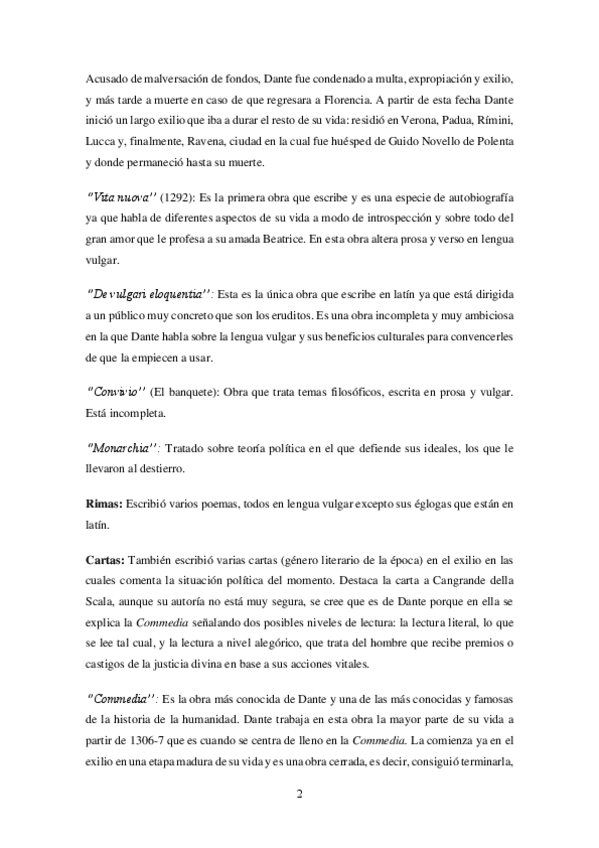 Acusado de malversación de fondos, Dante fue condenado a multa, expropiación y exilio, y más tarde a muerte en caso de que regresara a Florencia. A partir de esta fecha Dante inició un largo exilio que iba a durar el resto de su vida: residió en Verona, Padua, Rímini, Lucca y, finalmente, Ravena, ciudad en la cual fue huésped de Guido Novello de Polenta y donde permaneció hasta su muerte.

"Vita nuova'' (1292): Es la primera obra que escribe y es una especie de autobiografía ya que habla de diferentes aspectos de su vida a modo de introspección y sobre todo del gran amor que le profesa a su amada Beatrice. En esta obra altera prosa y verso en lengua vulgar.

"De vulgari eloquentia'': Esta es la única obra que escribe en latín ya que está dirigida a un público muy concreto que son los eruditos. Es una obra incompleta y muy ambiciosa en la que Dante habla sobre la lengua vulgar y sus beneficios culturales para convencerles de que la empiecen a usar.

"Convivio'' (El banquete): Obra que trata temas filosóficos, escrita en prosa y vulgar. Está incompleta.

"Monarchia'': Tratado sobre teoría política en el que defiende sus ideales, los que le llevaron al destierro.

Rimas: Escribió varios poemas, todos en lengua vulgar excepto sus églogas que están en latín.

Cartas: También escribió varias cartas (género literario de la época) en el exilio en las cuales comenta la situación política del momento. Destaca la carta a Cangrande della Scala, aunque su autoría no está muy segura, se cree que es de Dante porque en ella se explica la Commedia señalando dos posibles niveles de lectura: la lectura literal, lo que se lee tal cual, y la lectura a nivel alegórico, que trata del hombre que recibe premios o castigos de la justicia divina en base a sus acciones vitales.

"Commedia'': Es la obra más conocida de Dante y una de las más conocidas y famosas de la historia de la humanidad. Dante trabaja en esta obra la mayor parte de su vida a partir de 1306-7 que es cuando se centra de lleno en la Commedia. La comienza ya en el exilio en una etapa madura de su vida y es una obra cerrada, es decir, consiguió terminarla,

2